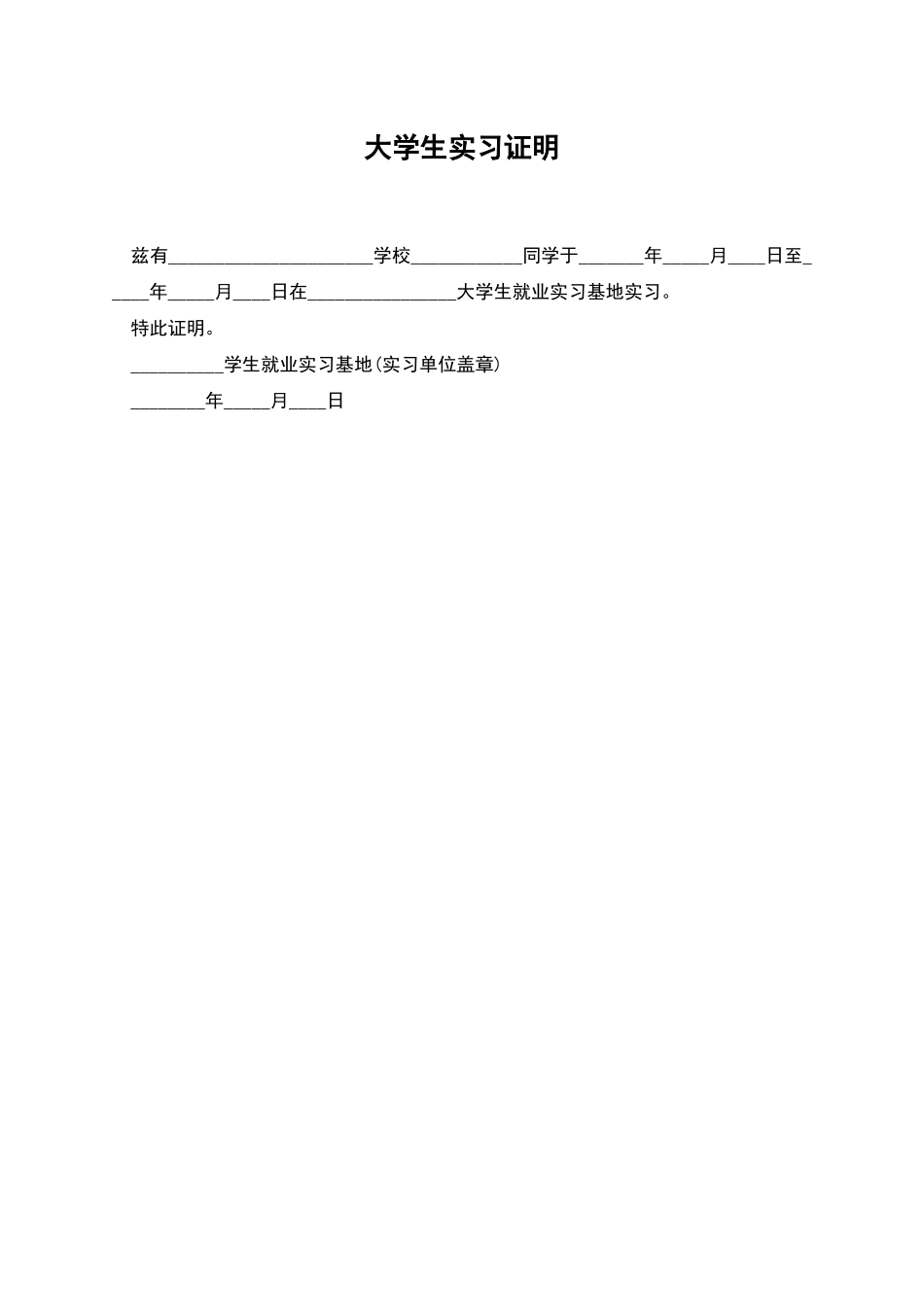 大学生实习证明

兹有______________________学校____________同学于_______年_____月____日至_____年_____月____日在________________大学生就业实习基地实习。

特此证明。

__________学生就业实习基地(实习单位盖章)

________年_____月____日